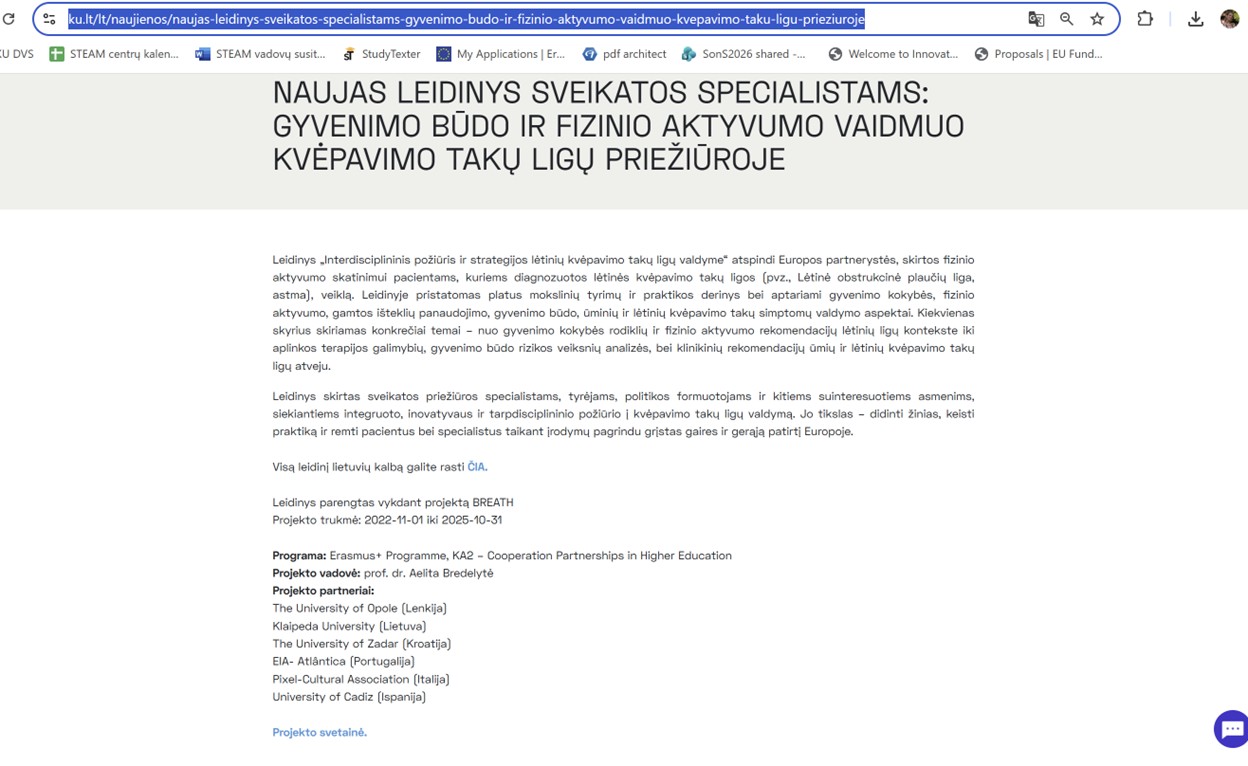 ku.lt/lt/naujienos/naujas-leidinys-sveikatos-specialistams-gyvenimo-budo-ir-fizinio-aktyvumo-vaidmuo-kvepavimo-taku-ligu-prieziuroje

U DVS STEAM centrų kalen... STEAM vadovų susit... StudyTexter My Applications | Er... pdf architect SonS2026 shared -... Welcome to Innovat... Proposals | EU Fund...

NAUJAS LEIDINYS SVEIKATOS SPECIALISTAMS: GYVENIMO BŪDO IR FIZINIO AKTYVUMO VAIDMUO KVĖPAVIMO TAKŲ LIGŲ PRIEŽIŪROJE

Leidinys „Interdisciplininis požiūris ir strategijos lėtinių kvėpavimo takų ligų valdyme“ atspindi Europos partnerystės, skirtos fizinio aktyvumo skatinimui pacientams, kuriems diagnozuotos lėtinės kvėpavimo takų ligos (pvz., Lėtinė obstrukcinė plaučių liga, astma), veiklą. Leidinyje pristatomas platus mokslinių tyrimų ir praktikos derinys bei aptariami gyvenimo kokybės, fizinio aktyvumo, gamtos išteklių panaudojimo, gyvenimo būdo, ūminių ir lėtinių kvėpavimo takų simptomų valdymo aspektai. Kiekvienas skyrius skiriamas konkrečiai temai – nuo gyvenimo kokybės rodiklių ir fizinio aktyvumo rekomendacijų lėtinių ligų kontekste iki aplinkos terapijos galimybių, gyvenimo būdo rizikos veiksnių analizės, bei klinikinių rekomendacijų ūmių ir lėtinių kvėpavimo takų ligų atveju.

Leidinys skirtas sveikatos priežiūros specialistams, tyrėjams, politikos formuotojams ir kitiems suinteresuotiems asmenims, siekiantiems integruoto, inovatyvaus ir tarpdisciplininio požiūrio į kvėpavimo takų ligų valdymą. Jo tikslas – didinti žinias, keisti praktiką ir remti pacientus bei specialistus taikant įrodymų pagrindu grįstas gaires ir gerąją patirtį Europoje.

Visą leidinį lietuvių kalbą galite rasti ČIA.

Leidinys parengtas vykdant projektą BREATH
Projekto trukmė: 2022-11-01 iki 2025-10-31

Programa: Erasmus+ Programme, KA2 – Cooperation Partnerships in Higher Education
Projekto vadovė: prof. dr. Aelita Bredelytė
Projekto partneriai:
The University of Opole (Lenkija)
Klaipeda University (Lietuva)
The University of Zadar (Kroatija)
EIA- Atlântica (Portugalija)
Pixel-Cultural Association (Italija)
University of Cadiz (Ispanija)

Projekto svetainė.